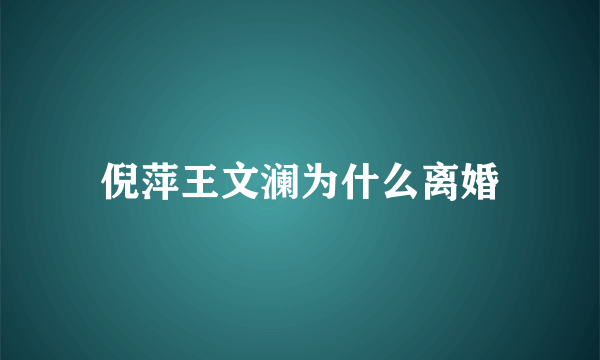 倪萍王文澜为什么离婚